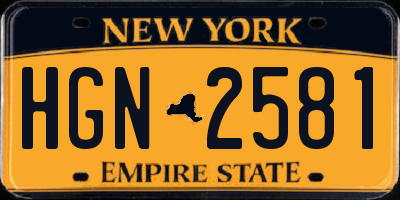 NEW YORK

HGN 2581

EMPIRE STATE